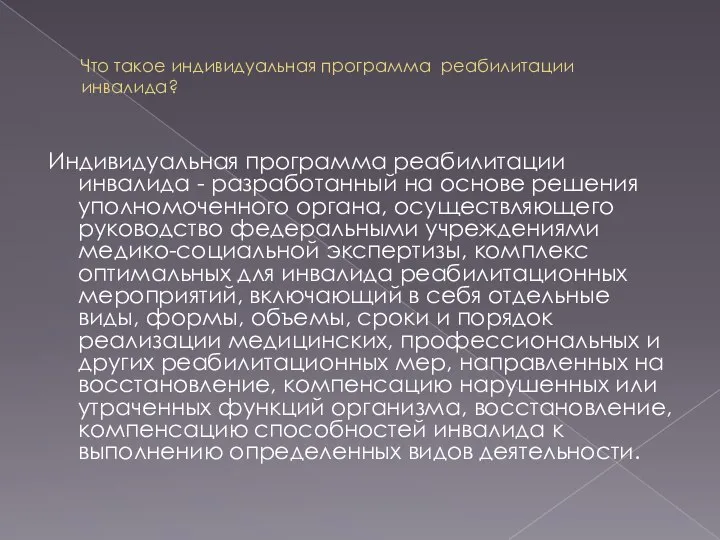 Что такое индивидуальная программа реабилитации инвалида?

Индивидуальная программа реабилитации инвалида - разработанный на основе решения уполномоченного органа, осуществляющего руководство федеральными учреждениями медико-социальной экспертизы, комплекс оптимальных для инвалида реабилитационных мероприятий, включающий в себя отдельные виды, формы, объемы, сроки и порядок реализации медицинских, профессиональных и других реабилитационных мер, направленных на восстановление, компенсацию нарушенных или утраченных функций организма, восстановление, компенсацию способностей инвалида к выполнению определенных видов деятельности.